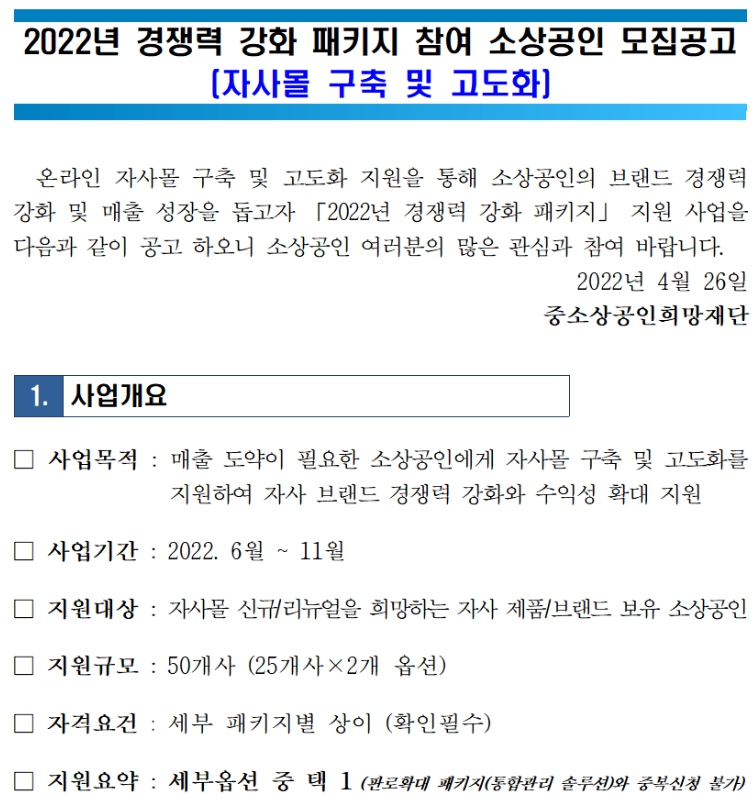 2022년 경쟁력 강화 패키지 참여 소상공인 모집공고
[자사몰 구축 및 고도화]

온라인 자사몰 구축 및 고도화 지원을 통해 소상공인의 브랜드 경쟁력 강화 및 매출 성장을 돕고자 「2022년 경쟁력 강화 패키지」 지원 사업을 다음과 같이 공고 하오니 소상공인 여러분의 많은 관심과 참여 바랍니다.

2022년 4월 26일

중소상공인희망재단

1. 사업개요

☐ 사업목적 : 매출 도약이 필요한 소상공인에게 자사몰 구축 및 고도화를 지원하여 자사 브랜드 경쟁력 강화와 수익성 확대 지원

☐ 사업기간 : 2022. 6월 ~ 11월

☐ 지원대상 : 자사몰 신규/리뉴얼을 희망하는 자사 제품/브랜드 보유 소상공인

☐ 지원규모 : 50개사 (25개사×2개 옵션)

☐ 자격요건 : 세부 패키지별 상이 (확인필수)

☐ 지원요약 : 세부옵션 중 택 1 (판로확대 패키지(통합관리 솔루션)와 중복신청 불가)